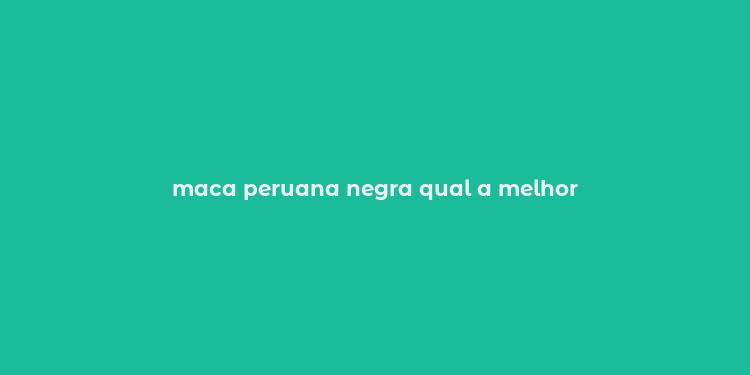 maca peruana negra qual a melhor